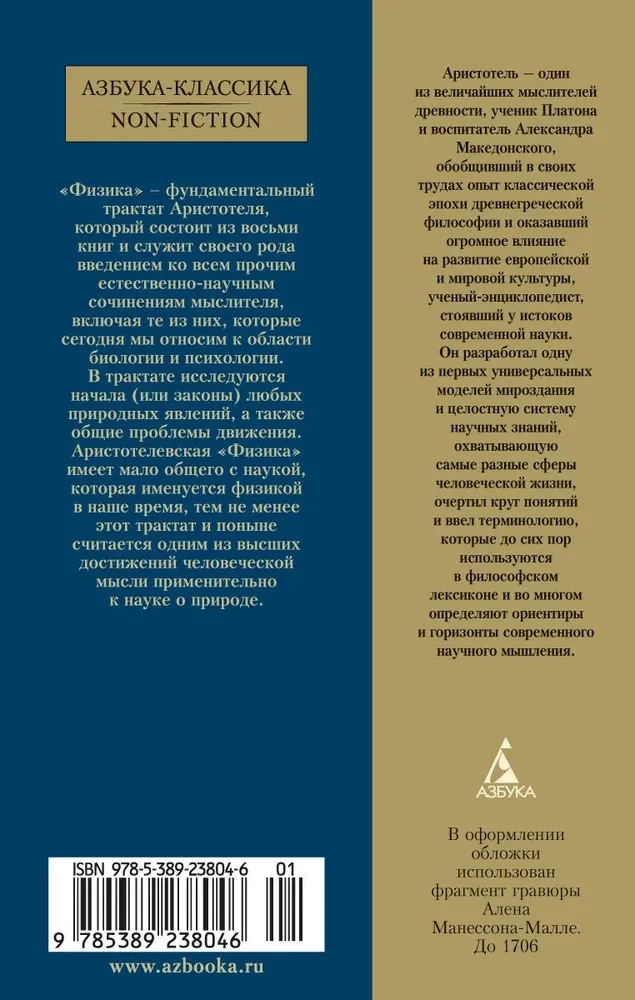 АЗБУКА-КЛАССИКА
NON-FICTION

«Физика» – фундаментальный трактат Аристотеля, который состоит из восьми книг и служит своего рода введением ко всем прочим естественно-научным сочинениям мыслителя, включая те из них, которые сегодня мы относим к области биологии и психологии. В трактате исследуются начала (или законы) любых природных явлений, а также общие проблемы движения. Аристотелевская «Физика» имеет мало общего с наукой, которая именуется физикой в наше время, тем не менее этот трактат и поныне считается одним из высших достижений человеческой мысли применительно к науке о природе.

ISBN 978-5-389-23804-6 01

9 785389 238046

www.azbooka.ru

Аристотель — один из величайших мыслителей древности, ученик Платона и воспитатель Александра Македонского, обобщивший в своих трудах опыт классической эпохи древнегреческой философии и оказавший огромное влияние на развитие европейской и мировой культуры, ученый-энциклопедист, стоявший у истоков современной науки. Он разработал одну из первых универсальных моделей мироздания и целостную систему научных знаний, охватывающую самые разные сферы человеческой жизни, очертил круг понятий и ввел терминологию, которые до сих пор используются в философском лексиконе и во многом определяют ориентиры и горизонты современного научного мышления.

АЗБУКА

В оформлении обложки использован фрагмент гравюры Алена Манессона-Малле. До 1706